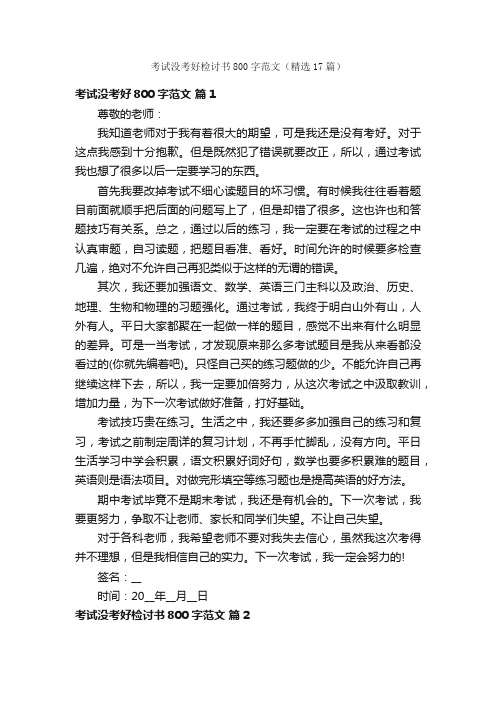 考试没考好检讨书800字范文（精选17篇）

考试没考好800字范文 篇1

尊敬的老师：

我知道老师对于我有着很大的期望，可是我还是没有考好。对于这点我感到十分抱歉。但是既然犯了错误就要改正，所以，通过考试我也想了很多以后一定要学习的东西。

首先我要改掉考试不细心读题目的坏习惯。有时候我往往看着题目前面就顺手把后面的问题写上了，但是却错了很多。这也许也和答题技巧有关系。总之，通过以后的练习，我一定要在考试的过程之中认真审题，自习读题，把题目看准、看好。时间允许的时候要多检查几遍，绝对不允许自己再犯类似于这样的无谓的错误。

其次，我还要加强语文、数学、英语三门主科以及政治、历史、地理、生物和物理的习题强化。通过考试，我终于明白山外有山，人外有人。平日大家都聚在一起做一样的题目，感觉不出来有什么明显的差异。可是一当考试，才发现原来那么多考试题目是我从来看都没看过的(你就先编着吧)。只怪自己买的练习题做的少。不能允许自己再继续这样下去，所以，我一定要加倍努力，从这次考试之中汲取教训，增加力量，为下一次考试做好准备，打好基础。

考试技巧贵在练习。生活之中，我还要多多加强自己的练习和复习，考试之前制定周详的复习计划，不再手忙脚乱，没有方向。平日生活学习中学会积累，语文积累好词好句，数学也要多积累难的题目，英语则是语法项目。对做完形填空等练习题也是提高英语的好方法。

期中考试毕竟不是期末考试，我还是有机会的。下一次考试，我要更努力，争取不让老师、家长和同学们失望。不让自己失望。

对于各科老师，我希望老师不要对我失去信心，虽然我这次考得并不理想，但是我相信自己的实力。下一次考试，我一定会努力的!

签名：__

时间：20__年__月__日

考试没考好检讨书800字范文 篇2